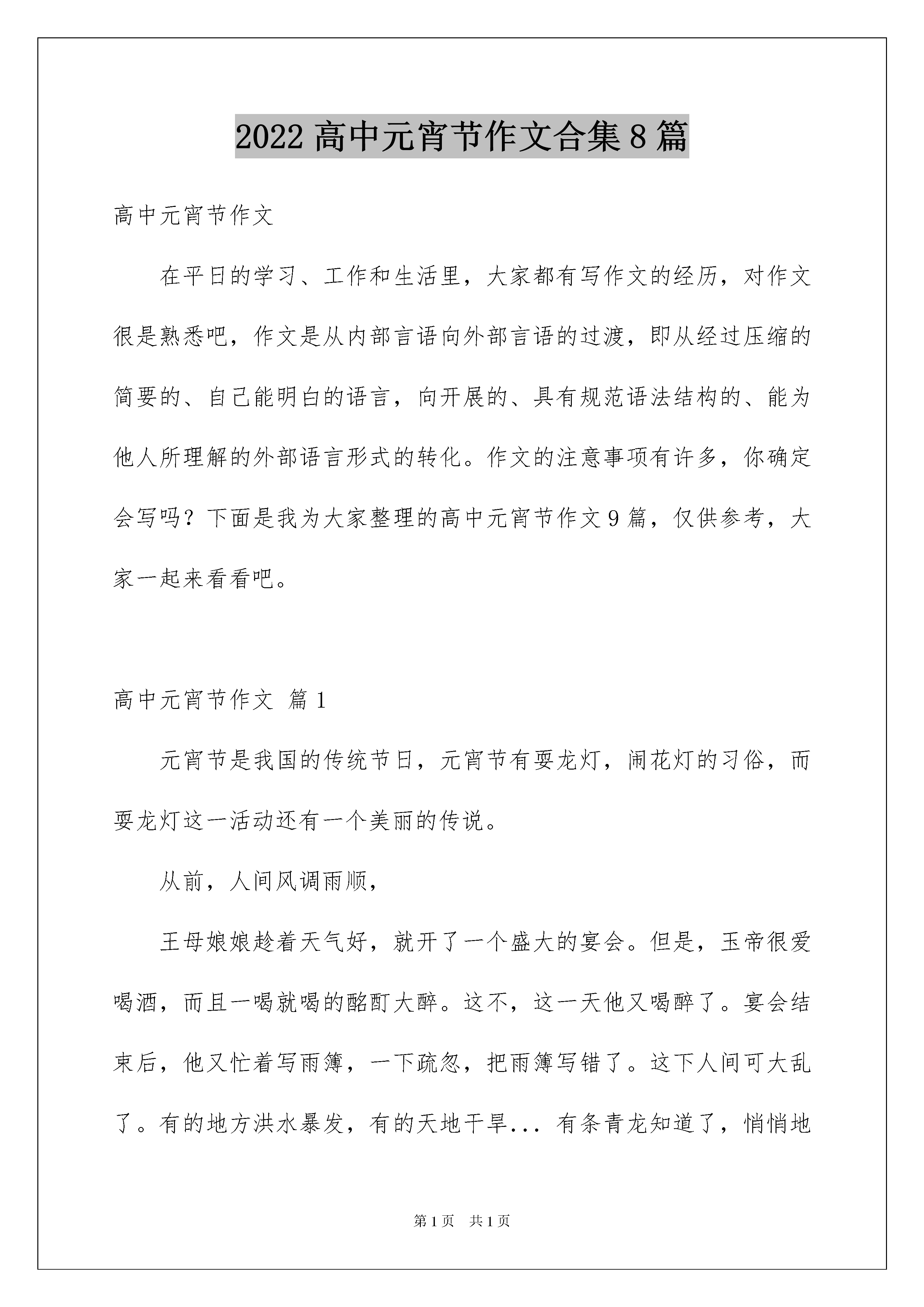 2022 高中元宵节作文合集 8 篇

高中元宵节作文

在平日的学习、工作和生活里，大家都有写作文的经历，对作文很是熟悉吧，作文是从内部言语向外部言语的过渡，即从经过压缩的简要的、自己能明白的语言，向开展的、具有规范语法结构的、能为他人所理解的外部语言形式的转化。作文的注意事项有许多，你确定会写吗？下面是我为大家整理的高中元宵节作文 9 篇，仅供参考，大家一起来看看吧。

高中元宵节作文 篇 1

元宵节是我国的传统节日，元宵节有耍龙灯，闹花灯的习俗，而耍龙灯这一活动还有一个美丽的传说。

从前，人间风调雨顺，

王母娘娘趁着天气好，就开了一个盛大的宴会。但是，玉帝很爱喝酒，而且一喝就喝的酩酊大醉。这不，这一天他又喝醉了。宴会结束后，他又忙着写雨簿，一下疏忽，把雨簿写错了。这下人间可大乱了。有的地方洪水暴发，有的天地干旱... 有条青龙知道了，悄悄地

第 1 页 共 1 页